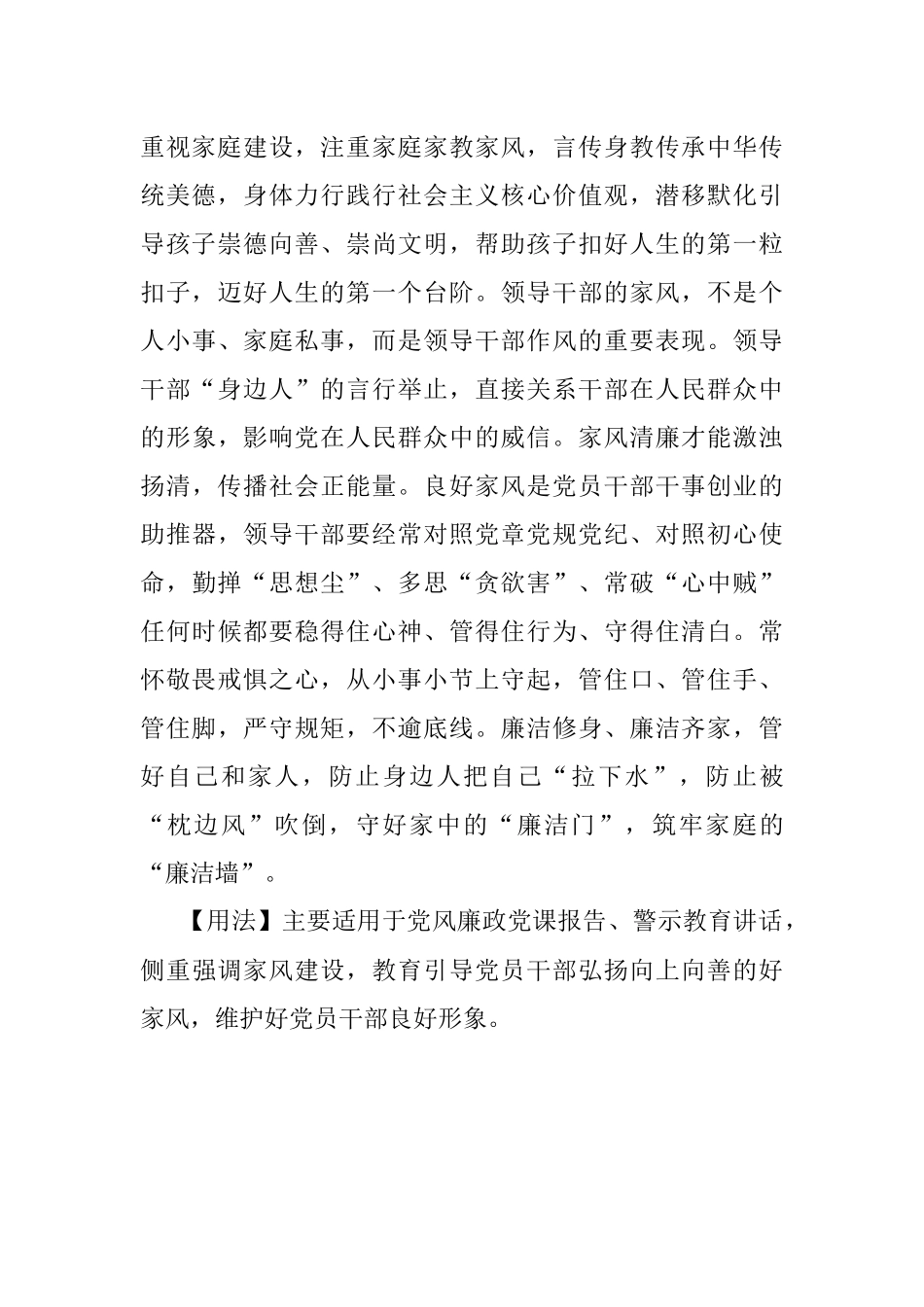 重视家庭建设，注重家庭家教家风，言传身教传承中华传统美德，身体力行践行社会主义核心价值观，潜移默化引导孩子崇德向善、崇尚文明，帮助孩子扣好人生的第一粒扣子，迈好人生的第一个台阶。领导干部的家风，不是个人小事、家庭私事，而是领导干部作风的重要表现。领导干部“身边人”的言行举止，直接关系干部在人民群众中的形象，影响党在人民群众中的威信。家风清廉才能激浊扬清，传播社会正能量。良好家风是党员干部干事创业的助推器，领导干部要经常对照党章党规党纪、对照初心使命，勤掸“思想尘”、多思“贪欲害”、常破“心中贼”任何时候都要稳得住心神、管得住行为、守得住清白。常怀敬畏戒惧之心，从小事小节上守起，管住口、管住手、管住脚，严守规矩，不逾底线。廉洁修身、廉洁齐家，管好自己和家人，防止身边人把自己“拉下水”，防止被“枕边风”吹倒，守好家中的“廉洁门”，筑牢家庭的“廉洁墙”。

【用法】主要适用于党风廉政党课报告、警示教育讲话，侧重强调家风建设，教育引导党员干部弘扬向上向善的好家风，维护好党员干部良好形象。